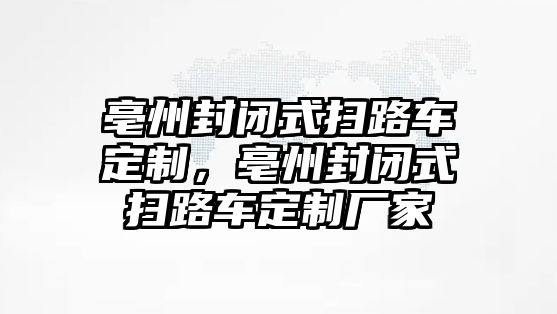 亳州封闭式扫路车定制，亳州封闭式扫路车定制厂家